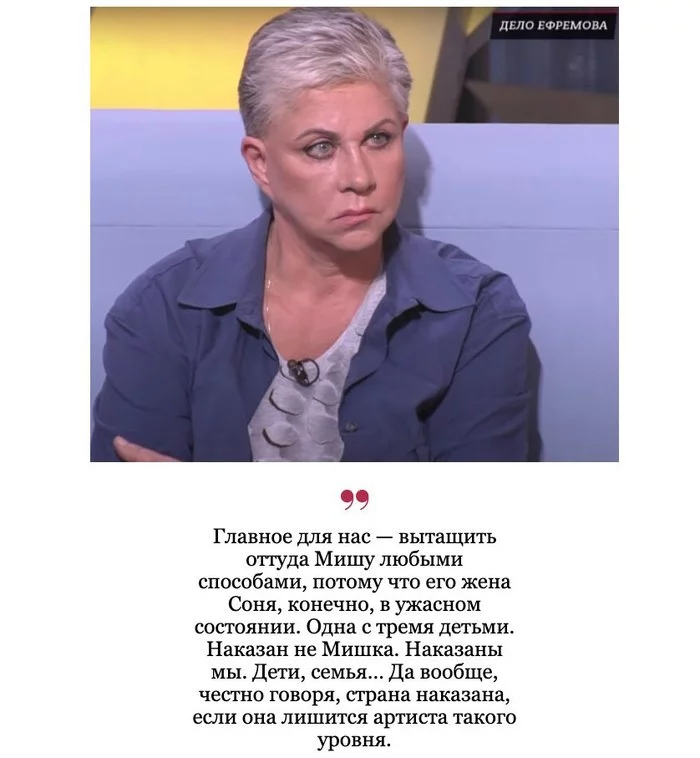 ДЕЛО ЕФРЕМОВА

Главное для нас — вытащить оттуда Мишу любыми способами, потому что его жена Соня, конечно, в ужасном состоянии. Одна с тремя детьми. Наказан не Мишка. Наказаны мы. Дети, семья... Да вообще, честно говоря, страна наказана, если она лишится артиста такого уровня.